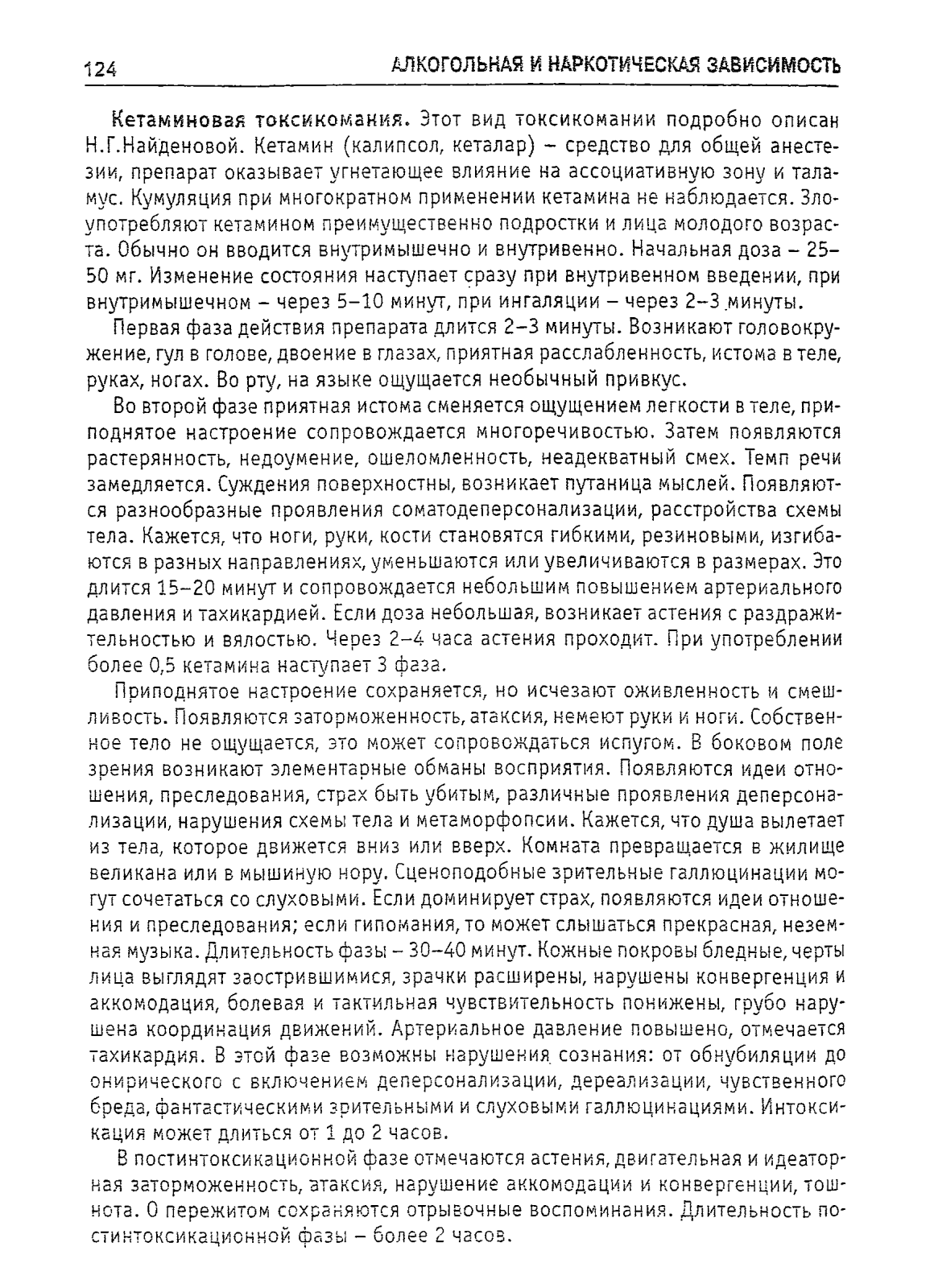 124 АЛКОГОЛЬНАЯ И НАРКОТИЧЕСКАЯ ЗАВИСИМОСТЬ

Кетаминовая токсикомания. Этот вид токсикомании подробно описан Н.Г.Найденовой. Кетамин (калипсол, кеталар) – средство для общей анестезии, препарат оказывает угнетающее влияние на ассоциативную зону и таламус. Кумуляция при многократном применении кетамина не наблюдается. Злоупотребляют кетамином преимущественно подростки и лица молодого возраста. Обычно он вводится внутримышечно и внутривенно. Начальная доза – 25–50 мг. Изменение состояния наступает сразу при внутривенном введении, при внутримышечном – через 5–10 минут, при ингаляции – через 2–3 минуты.

Первая фаза действия препарата длится 2–3 минуты. Возникают головокружение, гул в голове, двоение в глазах, приятная расслабленность, истома в теле, руках, ногах. Во рту, на языке ощущается необычный привкус.

Во второй фазе приятная истома сменяется ощущением легкости в теле, приподнятое настроение сопровождается многоречивостью. Затем появляются растерянность, недоумение, ошеломленность, неадекватный смех. Темп речи замедляется. Суждения поверхностны, возникает путаница мыслей. Появляются разнообразные проявления соматодеперсонализации, расстройства схемы тела. Кажется, что ноги, руки, кости становятся гибкими, резиновыми, изгибаются в разных направлениях, уменьшаются или увеличиваются в размерах. Это длится 15–20 минут и сопровождается небольшим повышением артериального давления и тахикардией. Если доза небольшая, возникает астения с раздражительностью и вялостью. Через 2–4 часа астения проходит. При употреблении более 0,5 кетамина наступает 3 фаза.

Приподнятое настроение сохраняется, но исчезают оживленность и смешливость. Появляются заторможенность, атаксия, немеют руки и ноги. Собственное тело не ощущается, это может сопровождаться испугом. В боковом поле зрения возникают элементарные обманы восприятия. Появляются идеи отношения, преследования, страх быть убитым, различные проявления деперсонализации, нарушения схемы тела и метаморфопсии. Кажется, что душа вылетает из тела, которое движется вниз или вверх. Комната превращается в жилище великана или в мышиную нору. Сценоподобные зрительные галлюцинации могут сочетаться со слуховыми. Если доминирует страх, появляются идеи отношения и преследования; если гипомания, то может слышаться прекрасная, неземная музыка. Длительность фазы – 30–40 минут. Кожные покровы бледные, черты лица выглядят заострившимися, зрачки расширены, нарушены конвергенция и аккомодация, болевая и тактильная чувствительность понижены, грубо нарушена координация движений. Артериальное давление повышено, отмечается тахикардия. В этой фазе возможны нарушения сознания: от обнубиляции до онирического с включением деперсонализации, дереализации, чувственного бреда, фантастическими зрительными и слуховыми галлюцинациями. Интоксикация может длиться от 1 до 2 часов.

В постинтоксикационной фазе отмечаются астения, двигательная и идеаторная заторможенность, атаксия, нарушение аккомодации и конвергенции, тошнота. О пережитом сохраняются отрывочные воспоминания. Длительность постинтоксикационной фазы – более 2 часов.